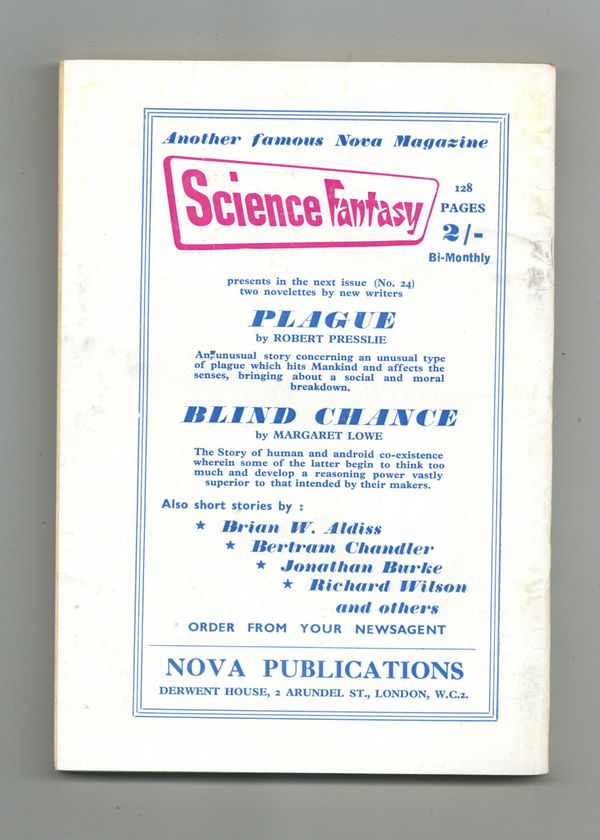 Another famous Nova Magazine

Science Fantasy

128 PAGES 2/- Bi-Monthly

presents in the next issue (No. 24) two novelettes by new writers

PLAGUE

by ROBERT PRESSLIE

An unusual story concerning an unusual type of plague which hits Mankind and affects the senses, bringing about a social and moral breakdown.

BLIND CHANCE

by MARGARET LOWE

The Story of human and android co-existence wherein some of the latter begin to think too much and develop a reasoning power vastly superior to that intended by their makers.

Also short stories by :

★ Brian W. Aldiss
★ Bertram Chandler
★ Jonathan Burke
★ Richard Wilson
and others

ORDER FROM YOUR NEWSAGENT

NOVA PUBLICATIONS

DERWENT HOUSE, 2 ARUNDEL ST., LONDON, W.C.2.